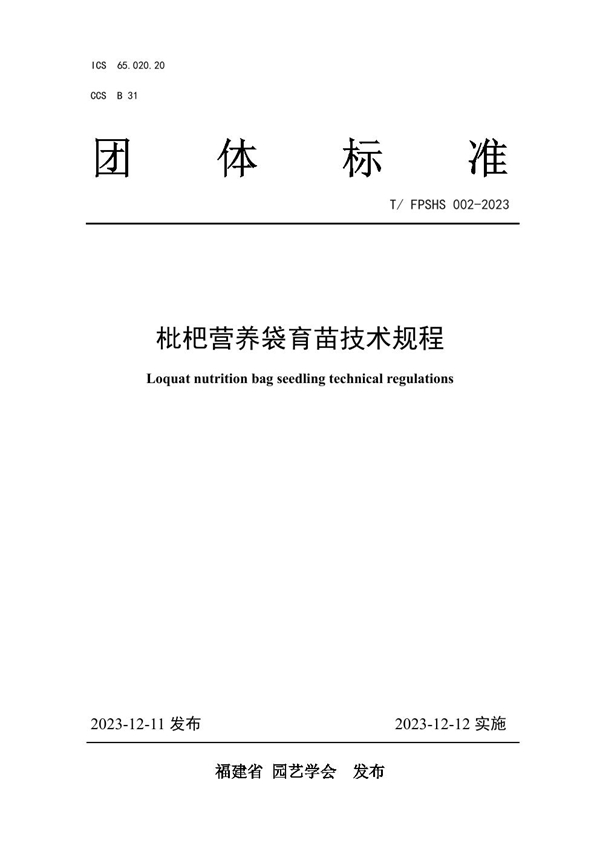 ICS 65.020.20

CCS B 31

团 体 标 准

T/ FPSHS 002-2023

枇杷营养袋育苗技术规程

Loquat nutrition bag seedling technical regulations

2023-12-11 发布

2023-12-12 实施

福建省 园艺学会 发布